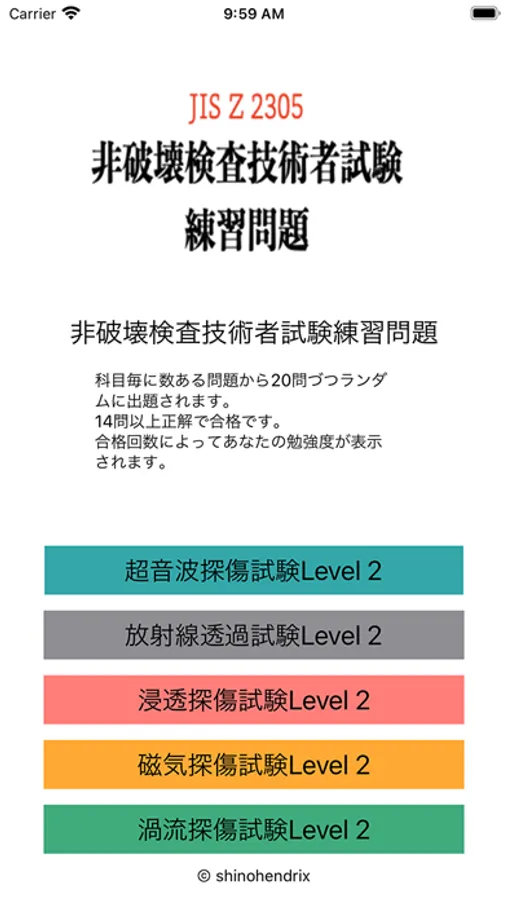 Carrier 9:59 AM

JIS Z 2305
非破壊検査技術者試験
練習問題

非破壊検査技術者試験練習問題

科目毎に数ある問題から20問づつランダムに出題されます。
14問以上正解で合格です。
合格回数によってあなたの勉強度が表示されます。

超音波探傷試験Level 2

放射線透過試験Level 2

浸透探傷試験Level 2

磁気探傷試験Level 2

渦流探傷試験Level 2

© shinohendrix